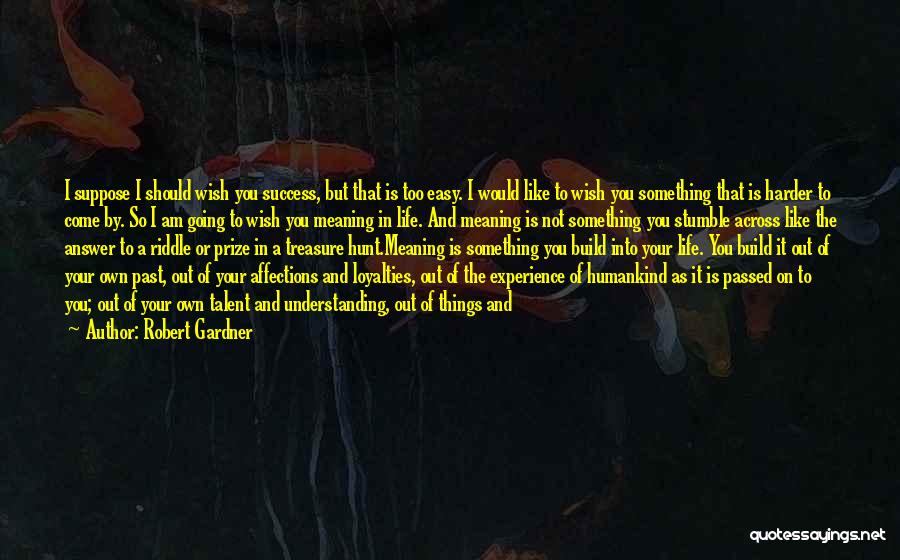 I suppose I should wish you success, but that is too easy. I would like to wish you something that is harder to come by. So I am going to wish you meaning in life. And meaning is not something you stumble across like the answer to a riddle or prize in a treasure hunt.Meaning is something you build into your life. You build it out of your own past, out of your affections and loyalties, out of the experience of humankind as it is passed on to you; out of your own talent and understanding, out of things and

Author: Robert Gardner

quotessayings.net